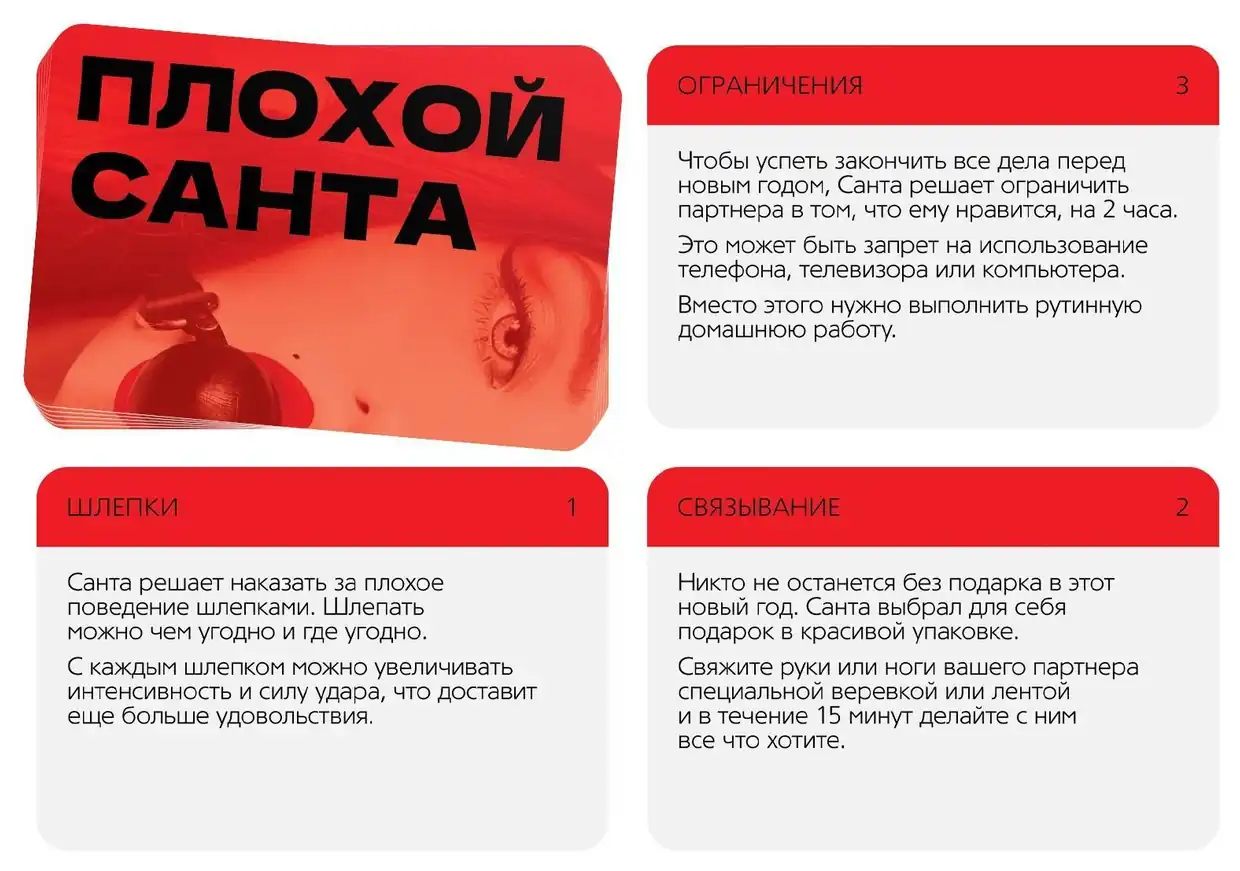 ПЛОХОЙ САНТА

ОГРАНИЧЕНИЯ 3

Чтобы успеть закончить все дела перед новым годом, Санта решает ограничить партнера в том, что ему нравится, на 2 часа.

Это может быть запрет на использование телефона, телевизора или компьютера.

Вместо этого нужно выполнить рутинную домашнюю работу.

ШЛЕПКИ 1

Санта решает наказать за плохое поведение шлепками. Шлепать можно чем угодно и где угодно.

С каждым шлепком можно увеличивать интенсивность и силу удара, что доставит еще больше удовольствия.

СВЯЗЫВАНИЕ 2

Никто не останется без подарка в этот новый год. Санта выбрал для себя подарок в красивой упаковке.

Свяжите руки или ноги вашего партнера специальной веревкой или лентой и в течение 15 минут делайте с ним все что хотите.